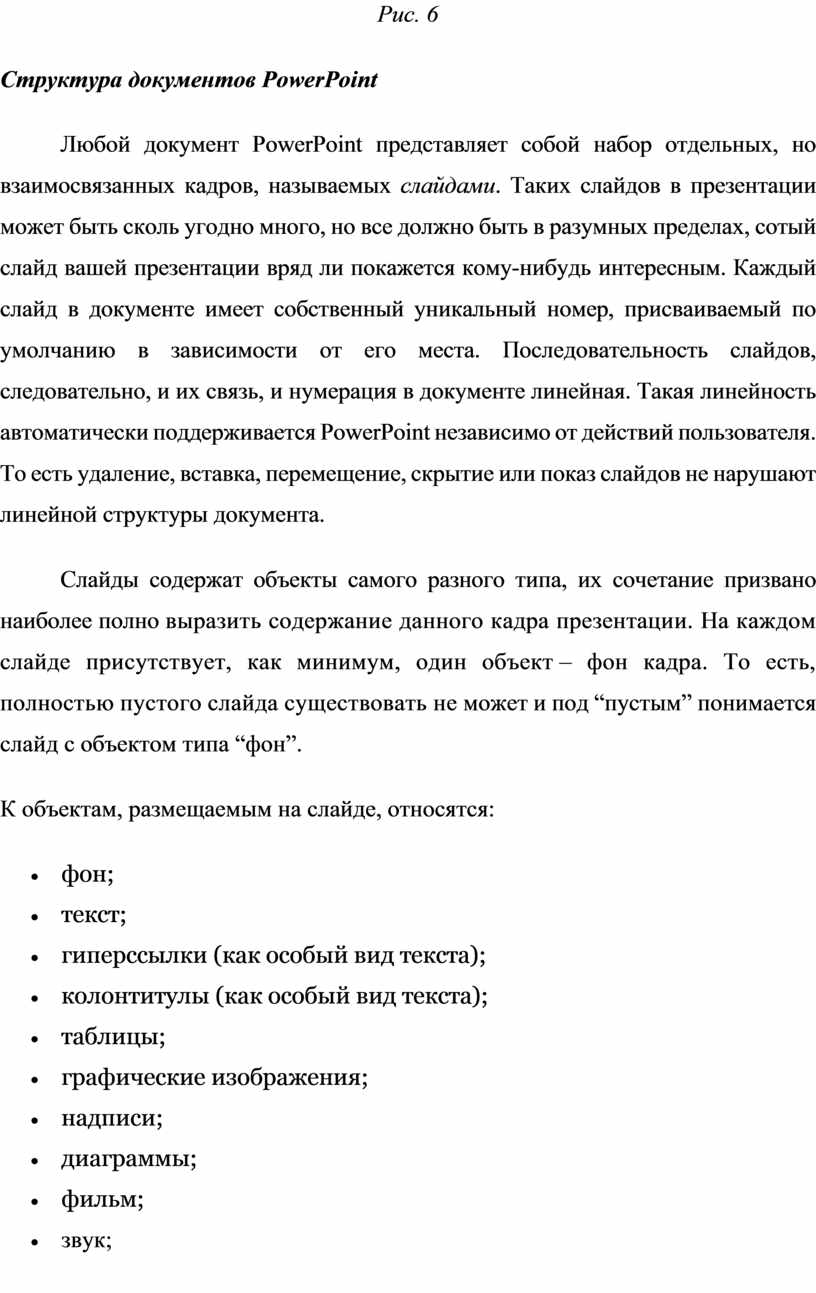 Рис. 6

Структура документов PowerPoint

Любой документ PowerPoint представляет собой набор отдельных, но взаимосвязанных кадров, называемых слайдами. Таких слайдов в презентации может быть сколь угодно много, но все должно быть в разумных пределах, сотый слайд вашей презентации вряд ли покажется кому-нибудь интересным. Каждый слайд в документе имеет собственный уникальный номер, присваиваемый по умолчанию в зависимости от его места. Последовательность слайдов, следовательно, и их связь, и нумерация в документе линейная. Такая линейность автоматически поддерживается PowerPoint независимо от действий пользователя. То есть удаление, вставка, перемещение, скрытие или показ слайдов не нарушают линейной структуры документа.

Слайды содержат объекты самого разного типа, их сочетание призвано наиболее полно выразить содержание данного кадра презентации. На каждом слайде присутствует, как минимум, один объект – фон кадра. То есть, полностью пустого слайда существовать не может и под “пустым” понимается слайд с объектом типа “фон”.

К объектам, размещаемым на слайде, относятся:

• фон;
• текст;
• гиперссылки (как особый вид текста);
• колонтитулы (как особый вид текста);
• таблицы;
• графические изображения;
• надписи;
• диаграммы;
• фильм;
• звук;